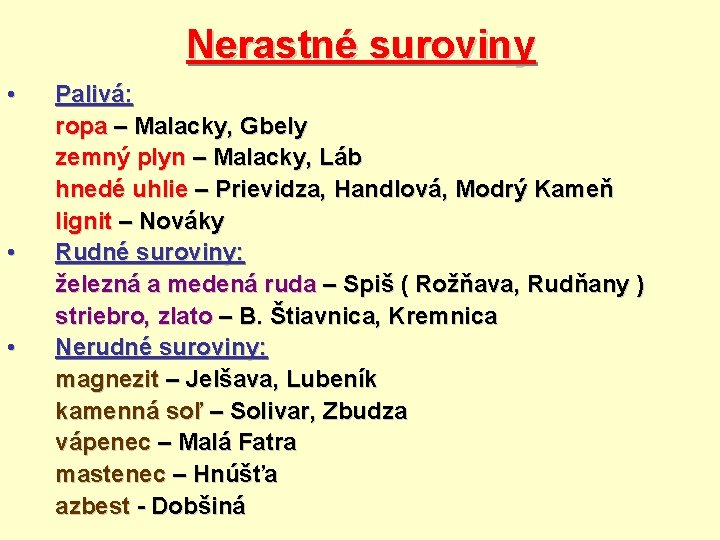 Nerastné suroviny

• Palivá:
ropa – Malacky, Gbely
zemný plyn – Malacky, Láb
hnedé uhlie – Prievidza, Handlová, Modrý Kameň
lignit – Nováky

• Rudné suroviny:
železná a medená ruda – Spiš ( Rožňava, Rudňany )
striebro, zlato – B. Štiavnica, Kremnica

• Nerudné suroviny:
magnezit – Jelšava, Lubeník
kamenná soľ – Solivar, Zbudza
vápenec – Malá Fatra
mastenec – Hnúšťa
azbest - Dobšiná